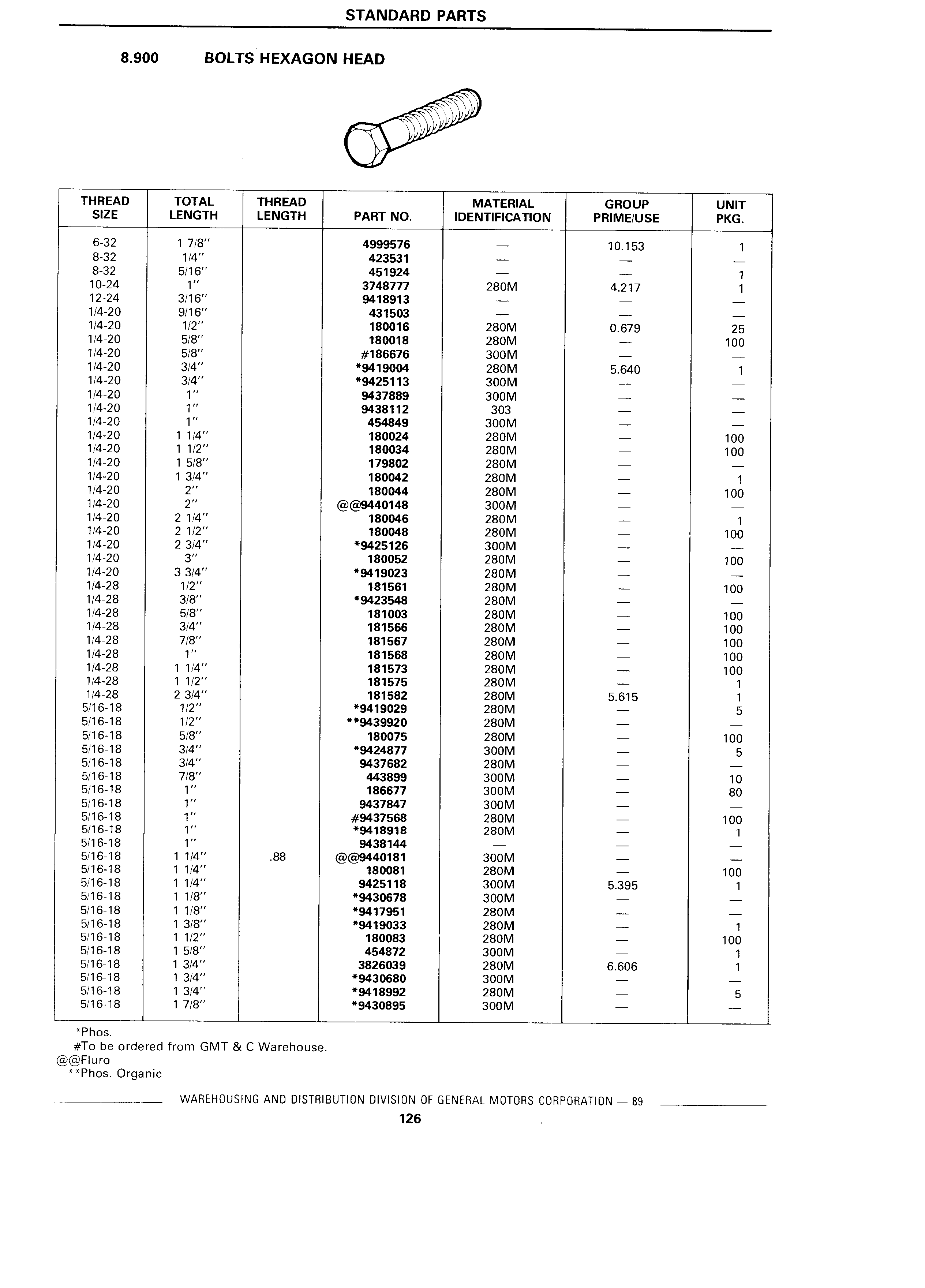 STANDARD PARTS

8.900 BOLTS HEXAGON HEAD

| THREAD SIZE | TOTAL LENGTH | THREAD LENGTH | PART NO. | MATERIAL IDENTIFICATION | GROUP PRIME/USE | UNIT PKG. |
|---|---|---|---|---|---|---|
| 6-32 | 1 7/8" | | 4999576 | — | 10.153 | 1 |
| 8-32 | 1/4" | | 423531 | — | — | — |
| 8-32 | 5/16" | | 451924 | — | — | 1 |
| 10-24 | 1" | | 3748777 | 280M | 4.217 | 1 |
| 12-24 | 3/16" | | 9418913 | — | — | — |
| 1/4-20 | 9/16" | | 431503 | — | — | — |
| 1/4-20 | 1/2" | | 180016 | 280M | 0.679 | 25 |
| 1/4-20 | 5/8" | | 180018 | 280M | — | 100 |
| 1/4-20 | 5/8" | | #186676 | 300M | — | — |
| 1/4-20 | 3/4" | | *9419004 | 280M | 5.640 | 1 |
| 1/4-20 | 3/4" | | *9425113 | 300M | — | — |
| 1/4-20 | 1" | | 9437889 | 300M | — | — |
| 1/4-20 | 1" | | 9438112 | 303 | — | — |
| 1/4-20 | 1" | | 454849 | 300M | — | — |
| 1/4-20 | 1 1/4" | | 180024 | 280M | — | 100 |
| 1/4-20 | 1 1/2" | | 180034 | 280M | — | 100 |
| 1/4-20 | 1 5/8" | | 179802 | 280M | — | — |
| 1/4-20 | 1 3/4" | | 180042 | 280M | — | 1 |
| 1/4-20 | 2" | | 180044 | 280M | — | 100 |
| 1/4-20 | 2" | | @@9440148 | 300M | — | — |
| 1/4-20 | 2 1/4" | | 180046 | 280M | — | 1 |
| 1/4-20 | 2 1/2" | | 180048 | 280M | — | 100 |
| 1/4-20 | 2 3/4" | | *9425126 | 300M | — | — |
| 1/4-20 | 3" | | 180052 | 280M | — | 100 |
| 1/4-20 | 3 3/4" | | *9419023 | 280M | — | — |
| 1/4-28 | 1/2" | | 181561 | 280M | — | 100 |
| 1/4-28 | 3/8" | | *9423548 | 280M | — | — |
| 1/4-28 | 5/8" | | 181003 | 280M | — | 100 |
| 1/4-28 | 3/4" | | 181566 | 280M | — | 100 |
| 1/4-28 | 7/8" | | 181567 | 280M | — | 100 |
| 1/4-28 | 1" | | 181568 | 280M | — | 100 |
| 1/4-28 | 1 1/4" | | 181573 | 280M | — | 100 |
| 1/4-28 | 1 1/2" | | 181575 | 280M | — | 1 |
| 1/4-28 | 2 3/4" | | 181582 | 280M | 5.615 | 1 |
| 5/16-18 | 1/2" | | *9419029 | 280M | — | 5 |
| 5/16-18 | 1/2" | | **9439920 | 280M | — | — |
| 5/16-18 | 5/8" | | 180075 | 280M | — | 100 |
| 5/16-18 | 3/4" | | *9424877 | 300M | — | 5 |
| 5/16-18 | 3/4" | | 9437682 | 280M | — | — |
| 5/16-18 | 7/8" | | 443899 | 300M | — | 10 |
| 5/16-18 | 1" | | 186677 | 300M | — | 80 |
| 5/16-18 | 1" | | 9437847 | 300M | — | — |
| 5/16-18 | 1" | | #9437568 | 280M | — | 100 |
| 5/16-18 | 1" | | *9418918 | 280M | — | 1 |
| 5/16-18 | 1" | | 9438144 | — | — | — |
| 5/16-18 | 1 1/4" | .88 | @@9440181 | 300M | — | — |
| 5/16-18 | 1 1/4" | | 180081 | 280M | — | 100 |
| 5/16-18 | 1 1/4" | | 9425118 | 300M | 5.395 | 1 |
| 5/16-18 | 1 1/8" | | *9430678 | 300M | — | — |
| 5/16-18 | 1 1/8" | | *9417951 | 280M | — | — |
| 5/16-18 | 1 3/8" | | *9419033 | 280M | — | 1 |
| 5/16-18 | 1 1/2" | | 180083 | 280M | — | 100 |
| 5/16-18 | 1 5/8" | | 454872 | 300M | — | 1 |
| 5/16-18 | 1 3/4" | | 3826039 | 280M | 6.606 | 1 |
| 5/16-18 | 1 3/4" | | *9430680 | 300M | — | — |
| 5/16-18 | 1 3/4" | | *9418992 | 280M | — | 5 |
| 5/16-18 | 1 7/8" | | *9430895 | 300M | — | — |

*Phos.
#To be ordered from GMT & C Warehouse.
@@Fluro
**Phos. Organic

WAREHOUSING AND DISTRIBUTION DIVISION OF GENERAL MOTORS CORPORATION — 89

126